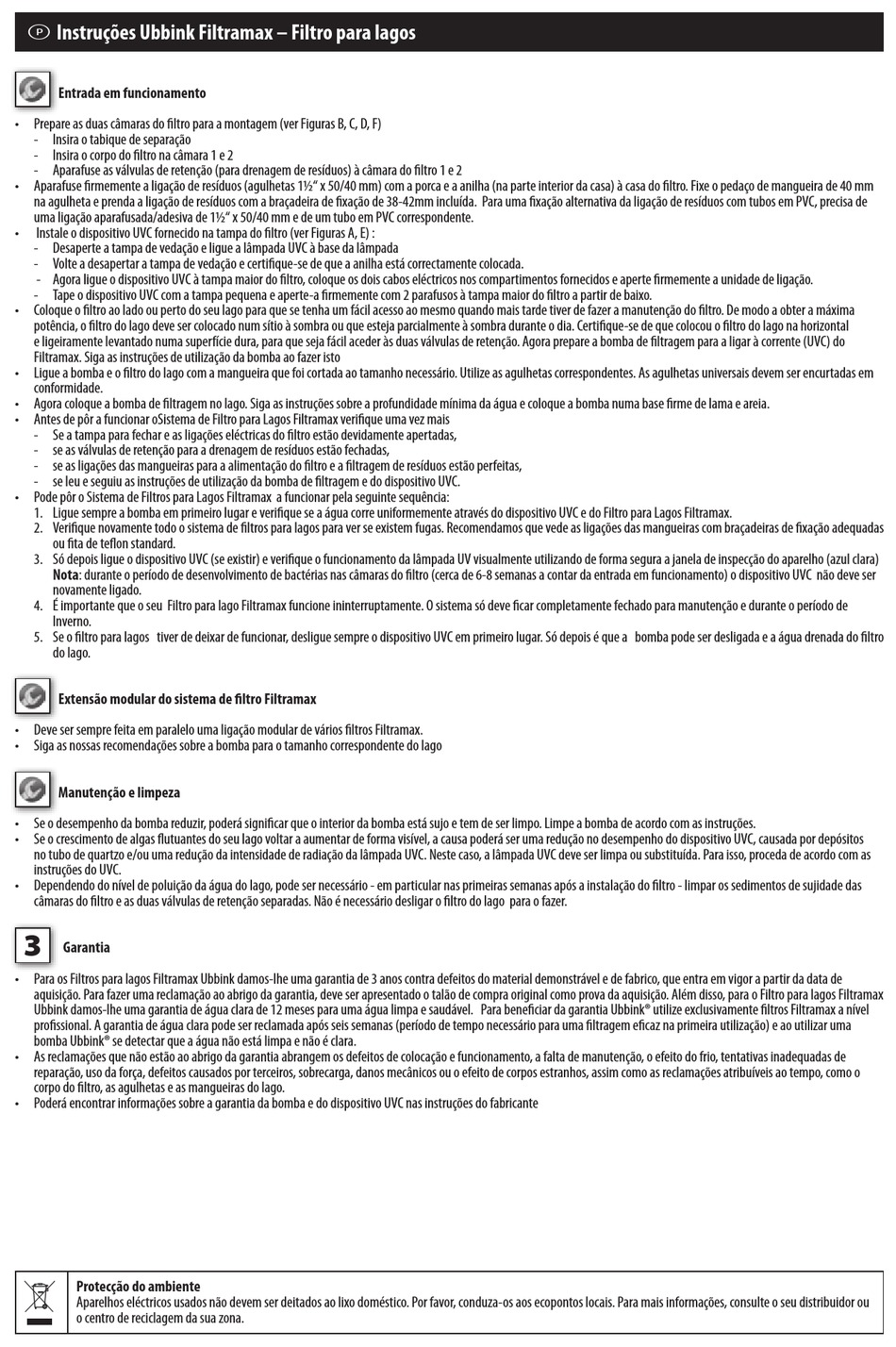 P Instruções Ubbink Filtramax – Filtro para lagos

Entrada em funcionamento

• Prepare as duas câmaras do filtro para a montagem (ver Figuras B, C, D, F)
- Insira o tabique de separação
- Insira o corpo do filtro na câmara 1 e 2
- Aparafuse as válvulas de retenção (para drenagem de resíduos) à câmara do filtro 1 e 2
• Aparafuse firmemente a ligação de resíduos (agulhetas 1½" x 50/40 mm) com a porca e a anilha (na parte interior da casa) à casa do filtro. Fixe o pedaço de mangueira de 40 mm na agulheta e prenda a ligação de resíduos com a braçadeira de fixação de 38-42mm incluída. Para uma fixação alternativa da ligação de resíduos com tubos em PVC, precisa de uma ligação aparafusada/adesiva de 1½" x 50/40 mm e de um tubo em PVC correspondente.
• Instale o dispositivo UVC fornecido na tampa do filtro (ver Figuras A, E) :
- Desaperte a tampa de vedação e ligue a lâmpada UVC à base da lâmpada
- Volte a desapertar a tampa de vedação e certifique-se de que a anilha está correctamente colocada.
- Agora ligue o dispositivo UVC à tampa maior do filtro, coloque os dois cabos eléctricos nos compartimentos fornecidos e aperte firmemente a unidade de ligação.
- Tape o dispositivo UVC com a tampa pequena e aperte-a firmemente com 2 parafusos à tampa maior do filtro a partir de baixo.
• Coloque o filtro ao lado ou perto do seu lago para que se tenha um fácil acesso ao mesmo quando mais tarde tiver de fazer a manutenção do filtro. De modo a obter a máxima potência, o filtro do lago deve ser colocado num sítio à sombra ou que esteja parcialmente à sombra durante o dia. Certifique-se de que colocou o filtro do lago na horizontal e ligeiramente levantado numa superfície dura, para que seja fácil aceder às duas válvulas de retenção. Agora prepare a bomba de filtragem para a ligar à corrente (UVC) do Filtramax. Siga as instruções de utilização da bomba ao fazer isto
• Ligue a bomba e o filtro do lago com a mangueira que foi cortada ao tamanho necessário. Utilize as agulhetas correspondentes. As agulhetas universais devem ser encurtadas em conformidade.
• Agora coloque a bomba de filtragem no lago. Siga as instruções sobre a profundidade mínima da água e coloque a bomba numa base firme de lama e areia.
• Antes de pôr a funcionar oSistema de Filtro para Lagos Filtramax verifique uma vez mais
- Se a tampa para fechar e as ligações eléctricas do filtro estão devidamente apertadas,
- se as válvulas de retenção para a drenagem de resíduos estão fechadas,
- se as ligações das mangueiras para a alimentação do filtro e a filtragem de resíduos estão perfeitas,
- se leu e seguiu as instruções de utilização da bomba de filtragem e do dispositivo UVC.
• Pode pôr o Sistema de Filtros para Lagos Filtramax a funcionar pela seguinte sequência:
1. Ligue sempre a bomba em primeiro lugar e verifique se a água corre uniformemente através do dispositivo UVC e do Filtro para Lagos Filtramax.
2. Verifique novamente todo o sistema de filtros para lagos para ver se existem fugas. Recomendamos que vede as ligações das mangueiras com braçadeiras de fixação adequadas ou fita de teflon standard.
3. Só depois ligue o dispositivo UVC (se existir) e verifique o funcionamento da lâmpada UV visualmente utilizando de forma segura a janela de inspecção do aparelho (azul clara)
Nota: durante o período de desenvolvimento de bactérias nas câmaras do filtro (cerca de 6-8 semanas a contar da entrada em funcionamento) o dispositivo UVC não deve ser novamente ligado.
4. É importante que o seu Filtro para lago Filtramax funcione ininterruptamente. O sistema só deve ficar completamente fechado para manutenção e durante o período de Inverno.
5. Se o filtro para lagos tiver de deixar de funcionar, desligue sempre o dispositivo UVC em primeiro lugar. Só depois é que a bomba pode ser desligada e a água drenada do filtro do lago.

Extensão modular do sistema de filtro Filtramax

• Deve ser sempre feita em paralelo uma ligação modular de vários filtros Filtramax.
• Siga as nossas recomendações sobre a bomba para o tamanho correspondente do lago

Manutenção e limpeza

• Se o desempenho da bomba reduzir, poderá significar que o interior da bomba está sujo e tem de ser limpo. Limpe a bomba de acordo com as instruções.
• Se o crescimento de algas flutuantes do seu lago voltar a aumentar de forma visível, a causa poderá ser uma redução no desempenho do dispositivo UVC, causada por depósitos no tubo de quartzo e/ou uma redução da intensidade de radiação da lâmpada UVC. Neste caso, a lâmpada UVC deve ser limpa ou substituída. Para isso, proceda de acordo com as instruções do UVC.
• Dependendo do nível de poluição da água do lago, pode ser necessário - em particular nas primeiras semanas após a instalação do filtro - limpar os sedimentos de sujidade das câmaras do filtro e as duas válvulas de retenção separadas. Não é necessário desligar o filtro do lago para o fazer.

3 Garantia

• Para os Filtros para lagos Filtramax Ubbink damos-lhe uma garantia de 3 anos contra defeitos do material demonstrável e de fabrico, que entra em vigor a partir da data de aquisição. Para fazer uma reclamação ao abrigo da garantia, deve ser apresentado o talão de compra original como prova da aquisição. Além disso, para o Filtro para lagos Filtramax Ubbink damos-lhe uma garantia de água clara de 12 meses para uma água limpa e saudável. Para beneficiar da garantia Ubbink® utilize exclusivamente filtros Filtramax a nível profissional. A garantia de água clara pode ser reclamada após seis semanas (período de tempo necessário para uma filtragem eficaz na primeira utilização) e ao utilizar uma bomba Ubbink® se detectar que a água não está limpa e não é clara.
• As reclamações que não estão ao abrigo da garantia abrangem os defeitos de colocação e funcionamento, a falta de manutenção, o efeito do frio, tentativas inadequadas de reparação, uso da força, defeitos causados por terceiros, sobrecarga, danos mecânicos ou o efeito de corpos estranhos, assim como as reclamações atribuíveis ao tempo, como o corpo do filtro, as agulhetas e as mangueiras do lago.
• Poderá encontrar informações sobre a garantia da bomba e do dispositivo UVC nas instruções do fabricante

Protecção do ambiente
Aparelhos eléctricos usados não devem ser deitados ao lixo doméstico. Por favor, conduza-os aos ecopontos locais. Para mais informações, consulte o seu distribuidor ou o centro de reciclagem da sua zona.